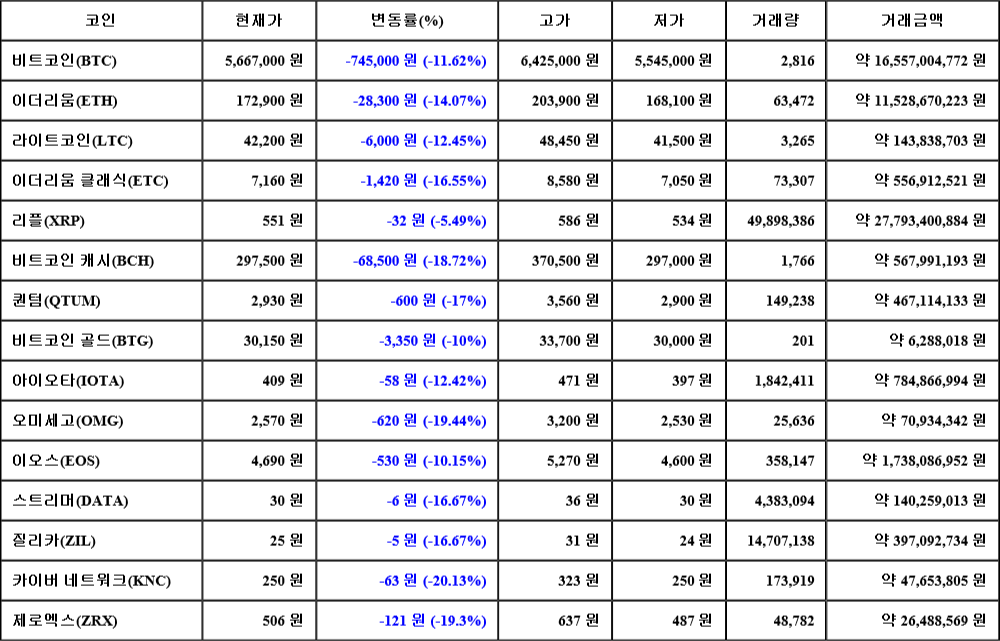 | 코인 | 현재가 | 변동률(%) | 고가 | 저가 | 거래량 | 거래금액 |
|---|---|---|---|---|---|---|
| 비트코인(BTC) | 5,667,000 원 | -745,000 원 (-11.62%) | 6,425,000 원 | 5,545,000 원 | 2,816 | 약 16,557,004,772 원 |
| 이더리움(ETH) | 172,900 원 | -28,300 원 (-14.07%) | 203,900 원 | 168,100 원 | 63,472 | 약 11,528,670,223 원 |
| 라이트코인(LTC) | 42,200 원 | -6,000 원 (-12.45%) | 48,450 원 | 41,500 원 | 3,265 | 약 143,838,703 원 |
| 이더리움 클래식(ETC) | 7,160 원 | -1,420 원 (-16.55%) | 8,580 원 | 7,050 원 | 73,307 | 약 556,912,521 원 |
| 리플(XRP) | 551 원 | -32 원 (-5.49%) | 586 원 | 534 원 | 49,898,386 | 약 27,793,400,884 원 |
| 비트코인 캐시(BCH) | 297,500 원 | -68,500 원 (-18.72%) | 370,500 원 | 297,000 원 | 1,766 | 약 567,991,193 원 |
| 퀀텀(QTUM) | 2,930 원 | -600 원 (-17%) | 3,560 원 | 2,900 원 | 149,238 | 약 467,114,133 원 |
| 비트코인 골드(BTG) | 30,150 원 | -3,350 원 (-10%) | 33,700 원 | 30,000 원 | 201 | 약 6,288,018 원 |
| 아이오타(IOTA) | 409 원 | -58 원 (-12.42%) | 471 원 | 397 원 | 1,842,411 | 약 784,866,994 원 |
| 오미세고(OMG) | 2,570 원 | -620 원 (-19.44%) | 3,200 원 | 2,530 원 | 25,636 | 약 70,934,342 원 |
| 이오스(EOS) | 4,690 원 | -530 원 (-10.15%) | 5,270 원 | 4,600 원 | 358,147 | 약 1,738,086,952 원 |
| 스트리머(DATA) | 30 원 | -6 원 (-16.67%) | 36 원 | 30 원 | 4,383,094 | 약 140,259,013 원 |
| 질리카(ZIL) | 25 원 | -5 원 (-16.67%) | 31 원 | 24 원 | 14,707,138 | 약 397,092,734 원 |
| 카이버 네트워크(KNC) | 250 원 | -63 원 (-20.13%) | 323 원 | 250 원 | 173,919 | 약 47,653,805 원 |
| 제로엑스(ZRX) | 506 원 | -121 원 (-19.3%) | 637 원 | 487 원 | 48,782 | 약 26,488,569 원 |